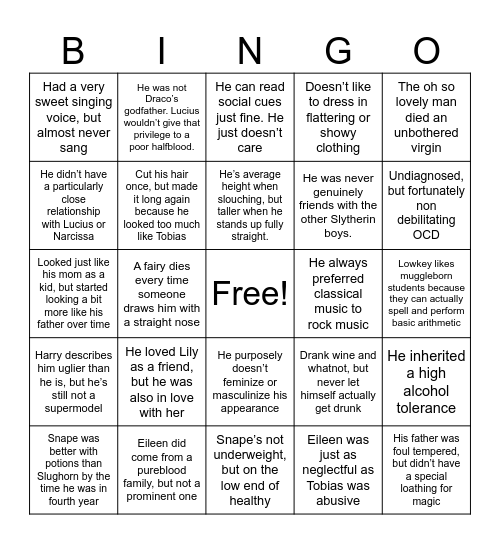 | B | I | N | G | O |
|---|---|---|---|---|
| Had a very sweet singing voice, but almost never sang | He was not Draco's godfather. Lucius wouldn't give that privilege to a poor halfblood. | He can read social cues just fine. He just doesn't care | Doesn't like to dress in flattering or showy clothing | The oh so lovely man died an unbothered virgin |
| He didn't have a particularly close relationship with Lucius or Narcissa | Cut his hair once, but made it long again because he looked too much like Tobias | He's average height when slouching, but taller when he stands up fully straight. | He was never genuinely friends with the other Slytherin boys. | Undiagnosed, but fortunately non debilitating OCD |
| Looked just like his mom as a kid, but started looking a bit more like his father over time | A fairy dies every time someone draws him with a straight nose | Free! | He always preferred classical music to rock music | Lowkey likes muggleborn students because they can actually spell and perform basic arithmetic |
| Harry describes him uglier than he is, but he's still not a supermodel | He loved Lily as a friend, but he was also in love with her | He purposely doesn't feminize or masculinize his appearance | Drank wine and whatnot, but never let himself actually get drunk | He inherited a high alcohol tolerance |
| Snape was better with potions than Slughorn by the time he was in fourth year | Eileen did come from a pureblood family, but not a prominent one | Snape's not underweight, but on the low end of healthy | Eileen was just as neglectful as Tobias was abusive | His father was foul tempered, but didn't have a special loathing for magic |